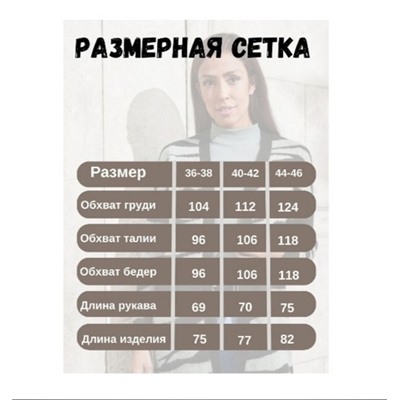 РАЗМЕРНАЯ СЕТКА

| Размер | 36-38 | 40-42 | 44-46 |
|---|---|---|---|
| Обхват груди | 104 | 112 | 124 |
| Обхват талии | 96 | 106 | 118 |
| Обхват бедер | 96 | 106 | 118 |
| Длина рукава | 69 | 70 | 75 |
| Длина изделия | 75 | 77 | 82 |